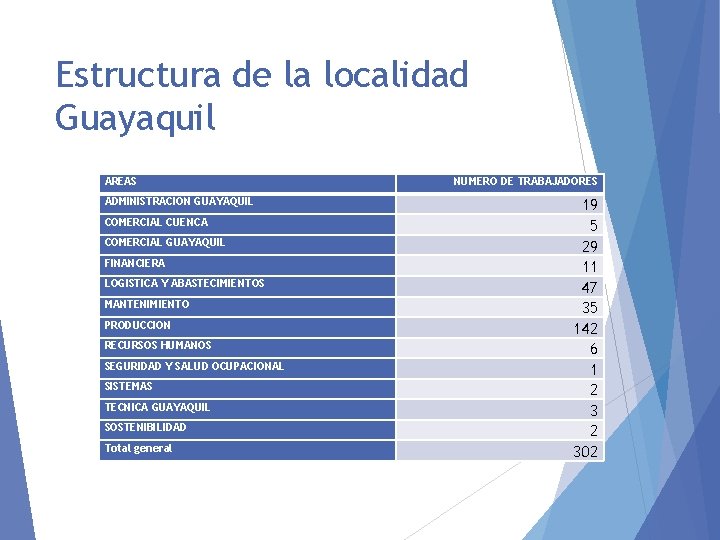 Estructura de la localidad Guayaquil

| AREAS | NUMERO DE TRABAJADORES |
|---|---|
| ADMINISTRACION GUAYAQUIL | 19 |
| COMERCIAL CUENCA | 5 |
| COMERCIAL GUAYAQUIL | 29 |
| FINANCIERA | 11 |
| LOGISTICA Y ABASTECIMIENTOS | 47 |
| MANTENIMIENTO | 35 |
| PRODUCCION | 142 |
| RECURSOS HUMANOS | 6 |
| SEGURIDAD Y SALUD OCUPACIONAL | 1 |
| SISTEMAS | 2 |
| TECNICA GUAYAQUIL | 3 |
| SOSTENIBILIDAD | 2 |
| Total general | 302 |